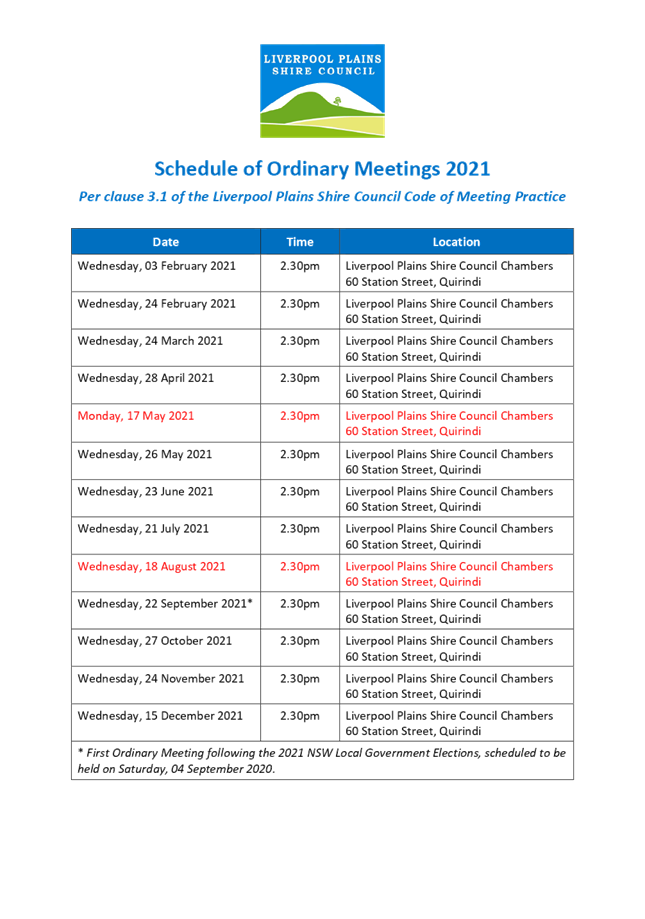 LIVERPOOL PLAINS
SHIRE COUNCIL

Schedule of Ordinary Meetings 2021

Per clause 3.1 of the Liverpool Plains Shire Council Code of Meeting Practice

| Date | Time | Location |
|---|---|---|
| Wednesday, 03 February 2021 | 2.30pm | Liverpool Plains Shire Council Chambers 60 Station Street, Quirindi |
| Wednesday, 24 February 2021 | 2.30pm | Liverpool Plains Shire Council Chambers 60 Station Street, Quirindi |
| Wednesday, 24 March 2021 | 2.30pm | Liverpool Plains Shire Council Chambers 60 Station Street, Quirindi |
| Wednesday, 28 April 2021 | 2.30pm | Liverpool Plains Shire Council Chambers 60 Station Street, Quirindi |
| Monday, 17 May 2021 | 2.30pm | Liverpool Plains Shire Council Chambers 60 Station Street, Quirindi |
| Wednesday, 26 May 2021 | 2.30pm | Liverpool Plains Shire Council Chambers 60 Station Street, Quirindi |
| Wednesday, 23 June 2021 | 2.30pm | Liverpool Plains Shire Council Chambers 60 Station Street, Quirindi |
| Wednesday, 21 July 2021 | 2.30pm | Liverpool Plains Shire Council Chambers 60 Station Street, Quirindi |
| Wednesday, 18 August 2021 | 2.30pm | Liverpool Plains Shire Council Chambers 60 Station Street, Quirindi |
| Wednesday, 22 September 2021* | 2.30pm | Liverpool Plains Shire Council Chambers 60 Station Street, Quirindi |
| Wednesday, 27 October 2021 | 2.30pm | Liverpool Plains Shire Council Chambers 60 Station Street, Quirindi |
| Wednesday, 24 November 2021 | 2.30pm | Liverpool Plains Shire Council Chambers 60 Station Street, Quirindi |
| Wednesday, 15 December 2021 | 2.30pm | Liverpool Plains Shire Council Chambers 60 Station Street, Quirindi |

* First Ordinary Meeting following the 2021 NSW Local Government Elections, scheduled to be held on Saturday, 04 September 2020.